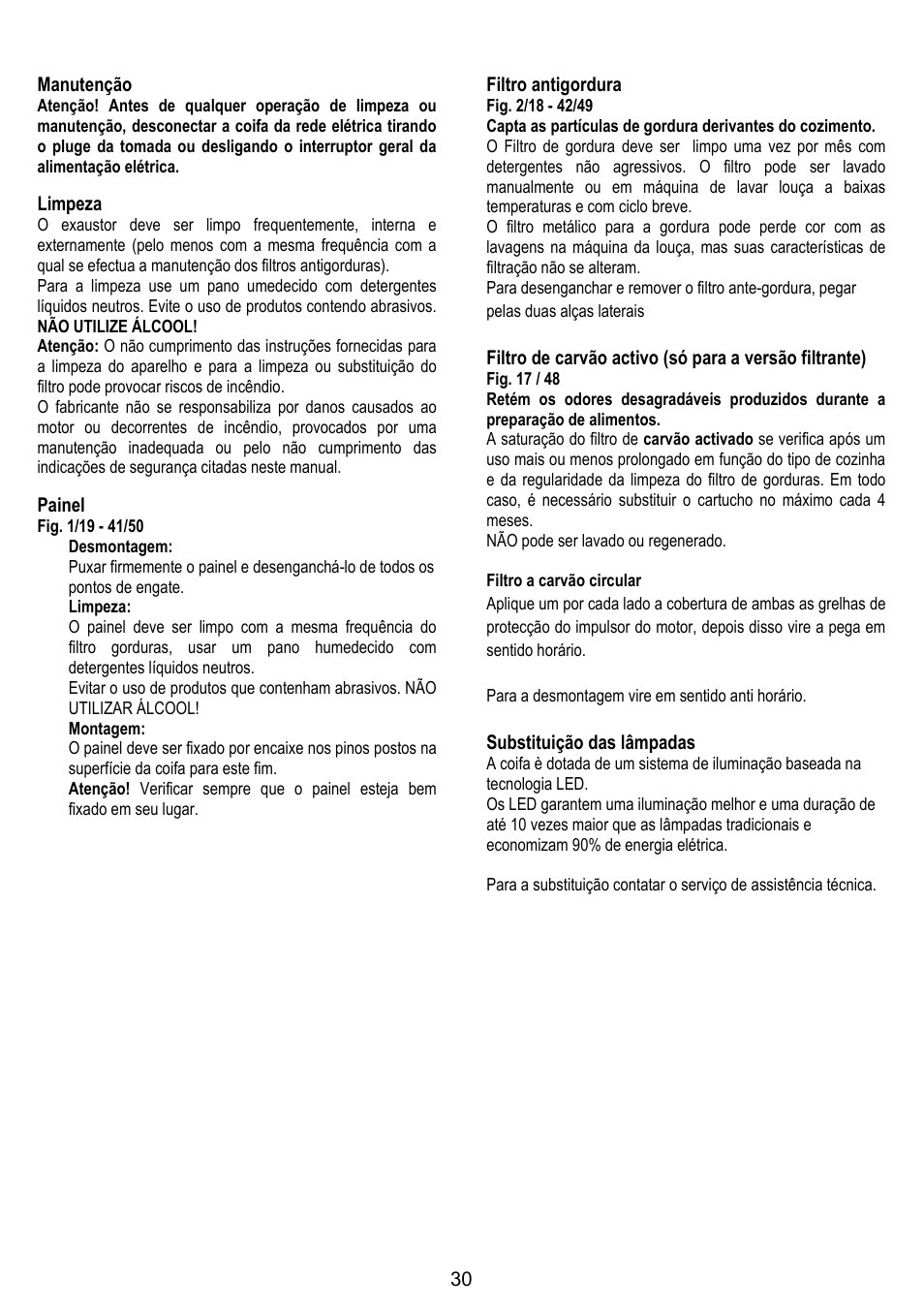 Manutenção
Atenção! Antes de qualquer operação de limpeza ou manutenção, desconectar a coifa da rede elétrica tirando o pluge da tomada ou desligando o interruptor geral da alimentação elétrica.

Limpeza
O exaustor deve ser limpo frequentemente, interna e externamente (pelo menos com a mesma frequência com a qual se efectua a manutenção dos filtros antigorduras).
Para a limpeza use um pano umedecido com detergentes líquidos neutros. Evite o uso de produtos contendo abrasivos.
NÃO UTILIZE ÁLCOOL!
Atenção: O não cumprimento das instruções fornecidas para a limpeza do aparelho e para a limpeza ou substituição do filtro pode provocar riscos de incêndio.
O fabricante não se responsabiliza por danos causados ao motor ou decorrentes de incêndio, provocados por uma manutenção inadequada ou pelo não cumprimento das indicações de segurança citadas neste manual.

Painel
Fig. 1/19 - 41/50
Desmontagem:
Puxar firmemente o painel e desenganchá-lo de todos os pontos de engate.
Limpeza:
O painel deve ser limpo com a mesma frequência do filtro gorduras, usar um pano humedecido com detergentes líquidos neutros.
Evitar o uso de produtos que contenham abrasivos. NÃO UTILIZAR ÁLCOOL!
Montagem:
O painel deve ser fixado por encaixe nos pinos postos na superfície da coifa para este fim.
Atenção! Verificar sempre que o painel esteja bem fixado em seu lugar.

Filtro antigordura
Fig. 2/18 - 42/49
Capta as partículas de gordura derivantes do cozimento.
O Filtro de gordura deve ser limpo uma vez por mês com detergentes não agressivos. O filtro pode ser lavado manualmente ou em máquina de lavar louça a baixas temperaturas e com ciclo breve.
O filtro metálico para a gordura pode perde cor com as lavagens na máquina da louça, mas suas características de filtração não se alteram.
Para desenganchar e remover o filtro ante-gordura, pegar pelas duas alças laterais

Filtro de carvão activo (só para a versão filtrante)
Fig. 17 / 48
Retém os odores desagradáveis produzidos durante a preparação de alimentos.
A saturação do filtro de carvão activado se verifica após um uso mais ou menos prolongado em função do tipo de cozinha e da regularidade da limpeza do filtro de gorduras. Em todo caso, é necessário substituir o cartucho no máximo cada 4 meses.
NÃO pode ser lavado ou regenerado.

Filtro a carvão circular
Aplique um por cada lado a cobertura de ambas as grelhas de protecção do impulsor do motor, depois disso vire a pega em sentido horário.

Para a desmontagem vire em sentido anti horário.

Substituição das lâmpadas
A coifa è dotada de um sistema de iluminação baseada na tecnologia LED.
Os LED garantem uma iluminação melhor e uma duração de até 10 vezes maior que as lâmpadas tradicionais e economizam 90% de energia elétrica.

Para a substituição contatar o serviço de assistência técnica.

30